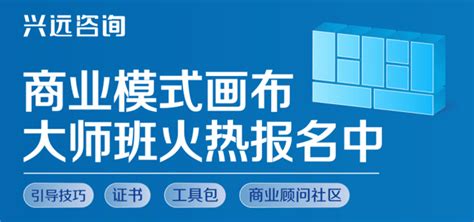 兴远咨询

商业模式画布
大师班火热报名中

引导技巧 证书 工具包 商业顾问社区